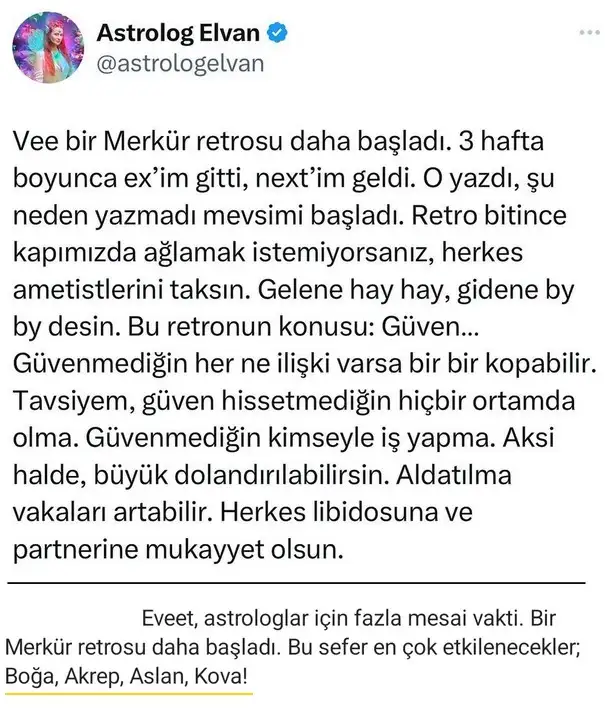 Astrolog Elvan
@astrologelvan

Vee bir Merkür retrosu daha başladı. 3 hafta boyunca ex'im gitti, next'im geldi. O yazdı, şu neden yazmadı mevsimi başladı. Retro bitince kapımızda ağlamak istemiyorsanız, herkes ametistlerini taksın. Gelene hay hay, gidene by by desin. Bu retronun konusu: Güven... Güvenmediğin her ne ilişki varsa bir bir kopabilir. Tavsiyem, güven hissetmediğin hiçbir ortamda olma. Güvenmediğin kimseyle iş yapma. Aksi halde, büyük dolandırılabilirsin. Aldatılma vakaları artabilir. Herkes libidosuna ve partnerine mukayyet olsun.

Eveet, astrologlar için fazla mesai vakti. Bir Merkür retrosu daha başladı. Bu sefer en çok etkilenecekler; Boğa, Akrep, Aslan, Kova!